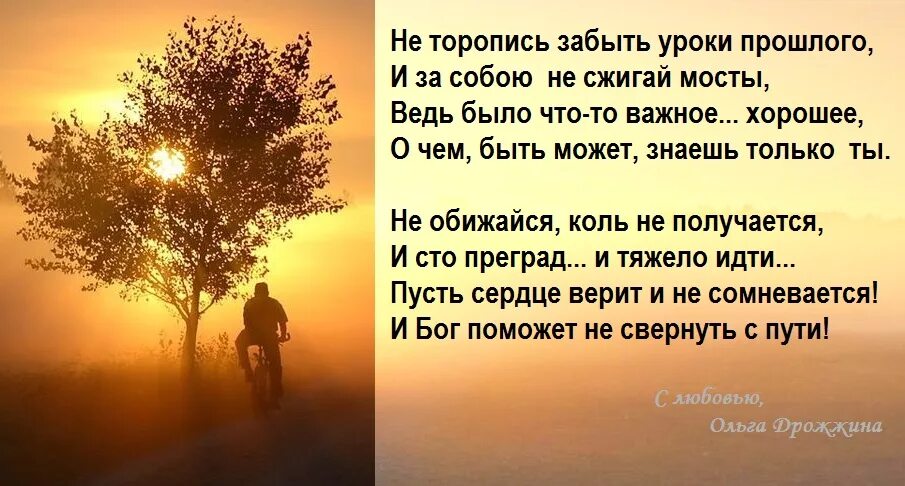 Не торопись забыть уроки прошлого,
И за собою не сжигай мосты,
Ведь было что-то важное... хорошее,
О чем, быть может, знаешь только ты.

Не обижайся, коль не получается,
И сто преград... и тяжело идти...
Пусть сердце верит и не сомневается!
И Бог поможет не свернуть с пути!

С любовью,
Ольга Дрожжина